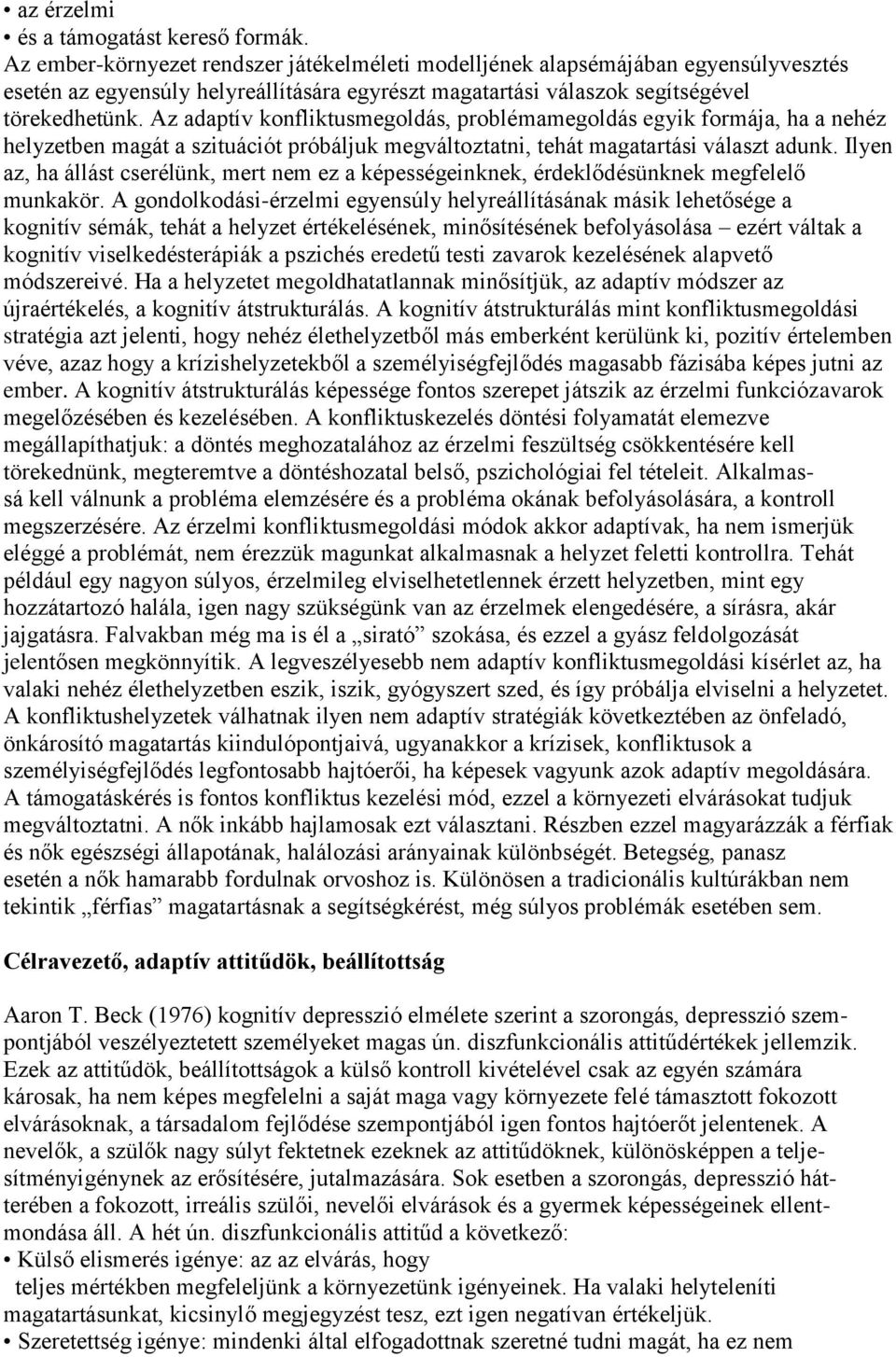 • az érzelmi
• és a támogatást kereső formák.
Az ember-környezet rendszer játékelméleti modelljének alapsémájában egyensúlyvesztés esetén az egyensúly helyreállítására egyrészt magatartási válaszok segítségével törekedhetünk. Az adaptív konfliktusmegoldás, problémamegoldás egyik formája, ha a nehéz helyzetben magát a szituációt próbáljuk megváltoztatni, tehát magatartási választ adunk. Ilyen az, ha állást cserélünk, mert nem ez a képességeinknek, érdeklődésünknek megfelelő munkakör. A gondolkodási-érzelmi egyensúly helyreállításának másik lehetősége a kognitív sémák, tehát a helyzet értékelésének, minősítésének befolyásolása – ezért váltak a kognitív viselkedésterápiák a pszichés eredetű testi zavarok kezelésének alapvető módszereivé. Ha a helyzetet megoldhatatlannak minősítjük, az adaptív módszer az újraértékelés, a kognitív átstrukturálás. A kognitív átstrukturálás mint konfliktusmegoldási stratégia azt jelenti, hogy nehéz élethelyzetből más emberként kerülünk ki, pozitív értelemben véve, azaz hogy a krízishelyzetekből a személyiségfejlődés magasabb fázisába képes jutni az ember. A kognitív átstrukturálás képessége fontos szerepet játszik az érzelmi funkciózavarok megelőzésében és kezelésében. A konfliktuskezelés döntési folyamatát elemezve megállapíthatjuk: a döntés meghozatalához az érzelmi feszültség csökkentésére kell törekednünk, megteremtve a döntéshozatal belső, pszichológiai fel tételeit. Alkalmassá kell válnunk a probléma elemzésére és a probléma okának befolyásolására, a kontroll megszerzésére. Az érzelmi konfliktusmegoldási módok akkor adaptívak, ha nem ismerjük eléggé a problémát, nem érezzük magunkat alkalmasnak a helyzet feletti kontrollra. Tehát például egy nagyon súlyos, érzelmileg elviselhetetlennek érzett helyzetben, mint egy hozzátartozó halála, igen nagy szükségünk van az érzelmek elengedésére, a sírásra, akár jajgatásra. Falvakban még ma is él a „sirató” szokása, és ezzel a gyász feldolgozását jelentősen megkönnyítik. A legveszélyesebb nem adaptív konfliktusmegoldási kísérlet az, ha valaki nehéz élethelyzetben eszik, iszik, gyógyszert szed, és így próbálja elviselni a helyzetet. A konfliktushelyzetek válhatnak ilyen nem adaptív stratégiák következtében az önfeladó, önkárosító magatartás kiindulópontjaivá, ugyanakkor a krízisek, konfliktusok a személyiségfejlődés legfontosabb hajtóerői, ha képesek vagyunk azok adaptív megoldására. A támogatáskérés is fontos konfliktus kezelési mód, ezzel a környezeti elvárásokat tudjuk megváltoztatni. A nők inkább hajlamosak ezt választani. Részben ezzel magyarázzák a férfiak és nők egészségi állapotának, halálozási arányainak különbségét. Betegség, panasz esetén a nők hamarabb fordulnak orvoshoz is. Különösen a tradicionális kultúrákban nem tekintik „férfias” magatartásnak a segítségkérést, még súlyos problémák esetében sem.

Célravezető, adaptív attitűdök, beállítottság

Aaron T. Beck (1976) kognitív depresszió elmélete szerint a szorongás, depresszió szempontjából veszélyeztetett személyeket magas ún. diszfunkcionális attitűdértékek jellemzik. Ezek az attitűdök, beállítottságok a külső kontroll kivételével csak az egyén számára károsak, ha nem képes megfelelni a saját maga vagy környezete felé támasztott fokozott elvárásoknak, a társadalom fejlődése szempontjából igen fontos hajtóerőt jelentenek. A nevelők, a szülők nagy súlyt fektetnek ezeknek az attitűdöknek, különösképpen a teljesítményigénynek az erősítésére, jutalmazására. Sok esetben a szorongás, depresszió hátterében a fokozott, irreális szülői, nevelői elvárások és a gyermek képességeinek ellentmondása áll. A hét ún. diszfunkcionális attitűd a következő:
• Külső elismerés igénye: az az elvárás, hogy teljes mértékben megfeleljünk a környezetünk igényeinek. Ha valaki helyteleníti magatartásunkat, kicsinylő megjegyzést tesz, ezt igen negatívan értékeljük.
• Szeretettség igénye: mindenki által elfogadottnak szeretné tudni magát, ha ez nem